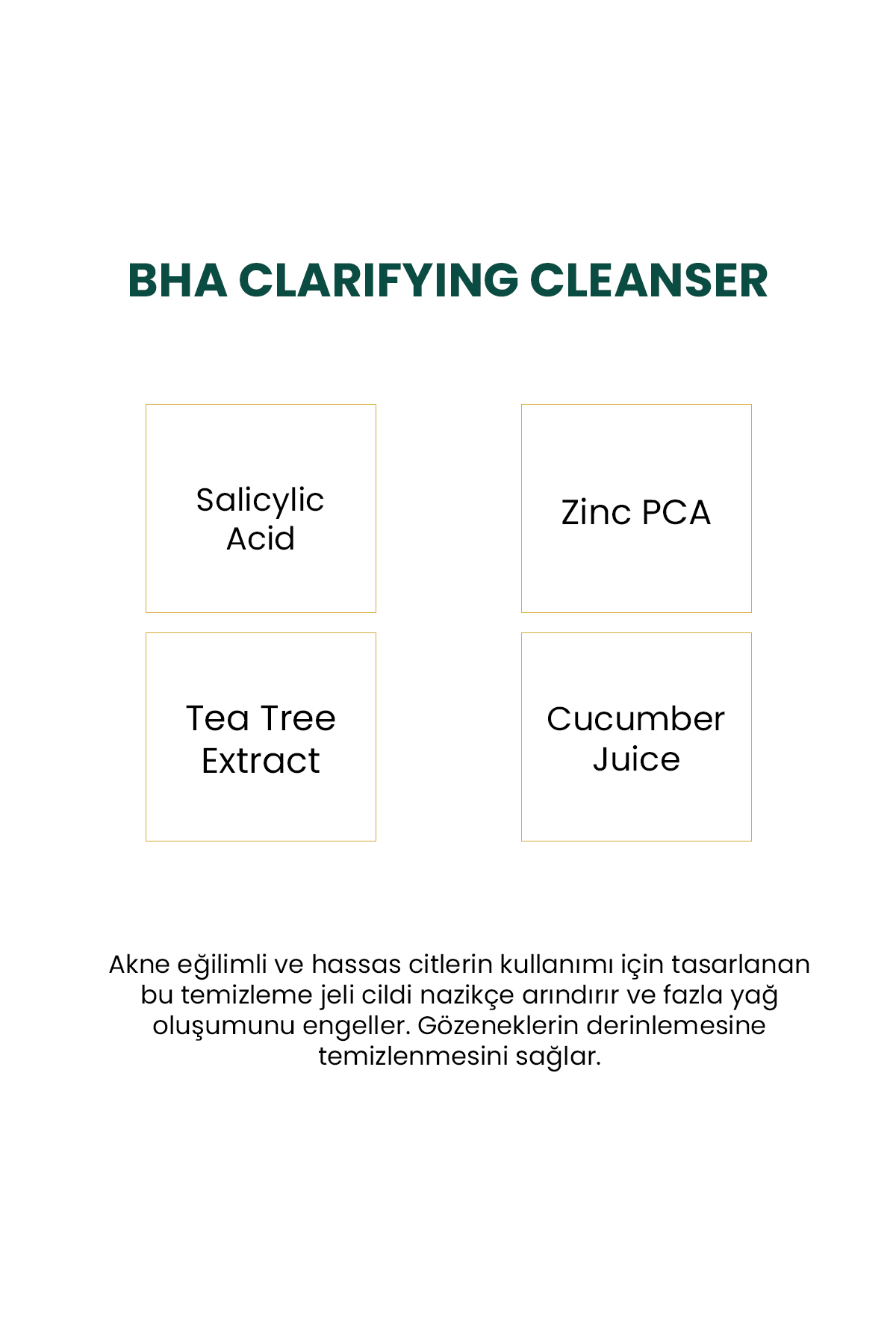 BHA CLARIFYING CLEANSER

Salicylic Acid

Zinc PCA

Tea Tree Extract

Cucumber Juice

Akne eğilimli ve hassas citlerin kullanımı için tasarlanan bu temizleme jeli cildi nazikçe arındırır ve fazla yağ oluşumunu engeller. Gözeneklerin derinlemesine temizlenmesini sağlar.